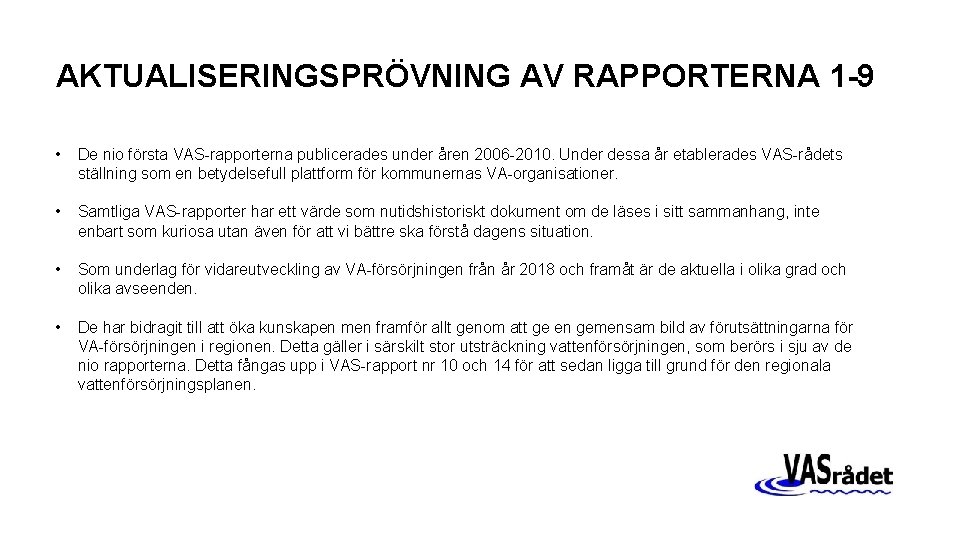 AKTUALISERINGSPRÖVNING AV RAPPORTERNA 1-9

• De nio första VAS-rapporterna publicerades under åren 2006-2010. Under dessa år etablerades VAS-rådets ställning som en betydelsefull plattform för kommunernas VA-organisationer.

• Samtliga VAS-rapporter har ett värde som nutidshistoriskt dokument om de läses i sitt sammanhang, inte enbart som kuriosa utan även för att vi bättre ska förstå dagens situation.

• Som underlag för vidareutveckling av VA-försörjningen från år 2018 och framåt är de aktuella i olika grad och olika avseenden.

• De har bidragit till att öka kunskapen men framför allt genom att ge en gemensam bild av förutsättningarna för VA-försörjningen i regionen. Detta gäller i särskilt stor utsträckning vattenförsörjningen, som berörs i sju av de nio rapporterna. Detta fångas upp i VAS-rapport nr 10 och 14 för att sedan ligga till grund för den regionala vattenförsörjningsplanen.

VASrådet